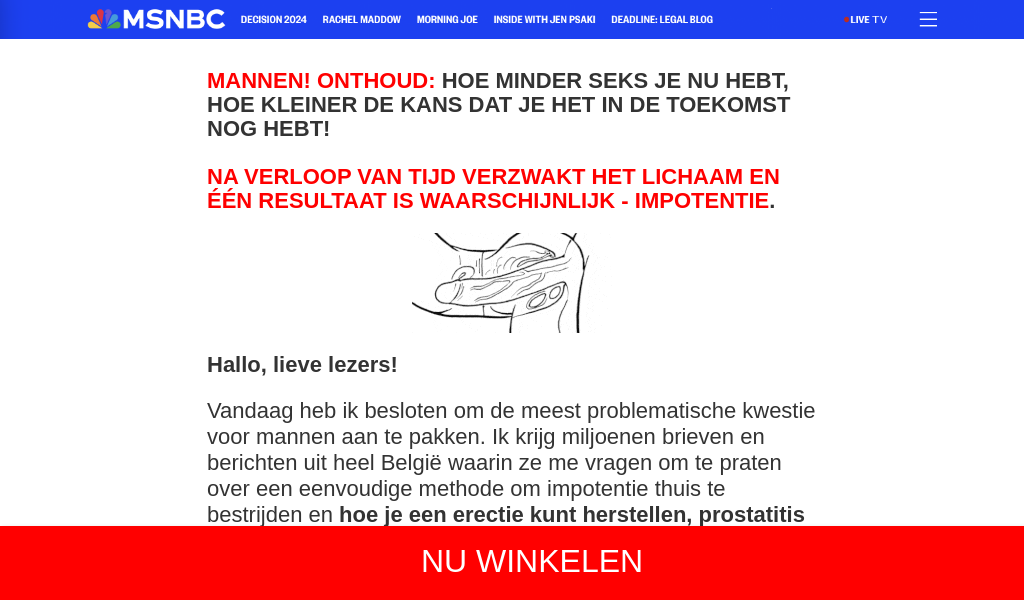 MSNBC DECISION 2024 RACHEL MADDOW MORNING JOE INSIDE WITH JEN PSAKI DEADLINE: LEGAL BLOG LIVE TV

MANNEN! ONTHOUD: HOE MINDER SEKS JE NU HEBT, HOE KLEINER DE KANS DAT JE HET IN DE TOEKOMST NOG HEBT!

NA VERLOOP VAN TIJD VERZWAKT HET LICHAAM EN ÉÉN RESULTAAT IS WAARSCHIJNLIJK - IMPOTENTIE.

Hallo, lieve lezers!

Vandaag heb ik besloten om de meest problematische kwestie voor mannen aan te pakken. Ik krijg miljoenen brieven en berichten uit heel België waarin ze me vragen om te praten over een eenvoudige methode om impotentie thuis te bestrijden en hoe je een erectie kunt herstellen, prostatitis

NU WINKELEN